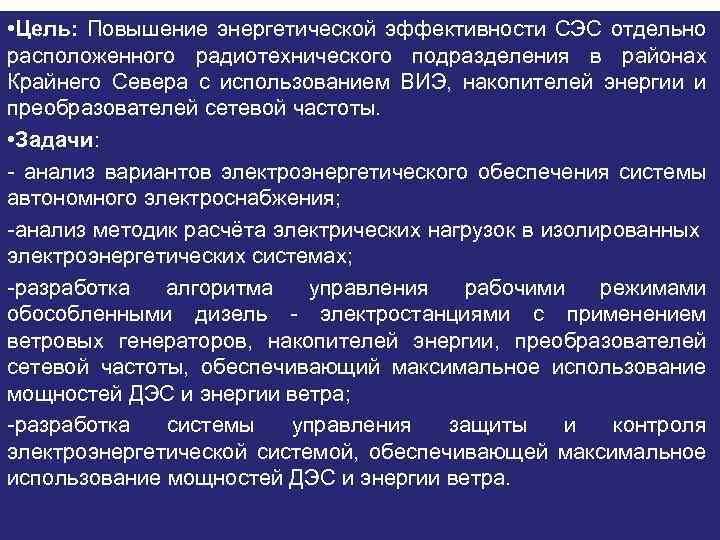 •Цель: Повышение энергетической эффективности СЭС отдельно расположенного радиотехнического подразделения в районах Крайнего Севера с использованием ВИЭ, накопителей энергии и преобразователей сетевой частоты.

•Задачи:

- анализ вариантов электроэнергетического обеспечения системы автономного электроснабжения;

-анализ методик расчёта электрических нагрузок в изолированных электроэнергетических системах;

-разработка алгоритма управления рабочими режимами обособленными дизель - электростанциями с применением ветровых генераторов, накопителей энергии, преобразователей сетевой частоты, обеспечивающий максимальное использование мощностей ДЭС и энергии ветра;

-разработка системы управления защиты и контроля электроэнергетической системой, обеспечивающей максимальное использование мощностей ДЭС и энергии ветра.